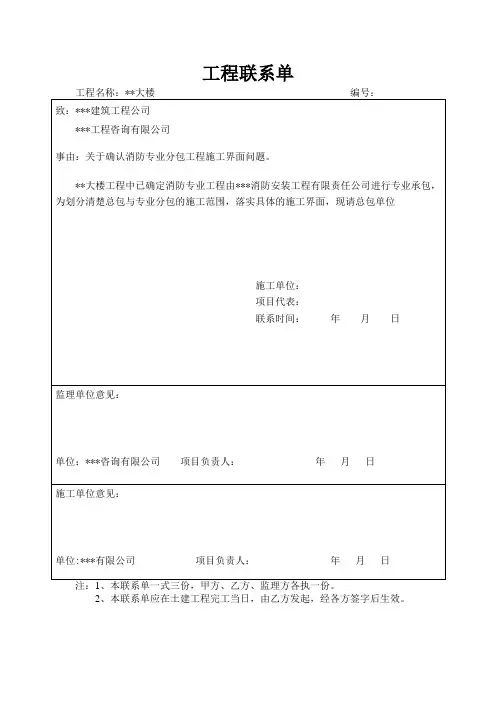 工程联系单

工程名称：**大楼　　编号：

致：***建筑工程公司
***工程咨询有限公司

事由：关于确认消防专业分包工程施工界面问题。

**大楼工程中已确定消防专业工程由***消防安装工程有限责任公司进行专业承包，为划分清楚总包与专业分包的施工范围，落实具体的施工界面，现请总包单位

施工单位：
项目代表：
联系时间：　年　月　日

监理单位意见：

单位：***咨询有限公司　项目负责人：　年　月　日

施工单位意见：

单位:***有限公司　项目负责人：　年　月　日

注：1、本联系单一式三份，甲方、乙方、监理方各执一份。
2、本联系单应在土建工程完工当日，由乙方发起，经各方签字后生效。